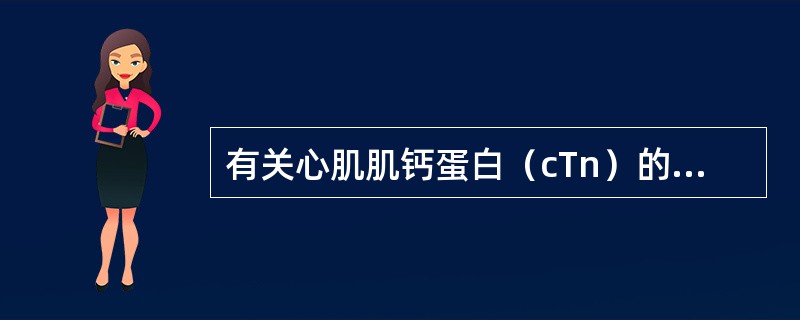 有关心肌肌钙蛋白（cTn）的...